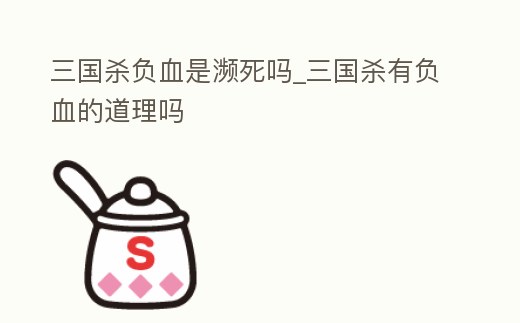 三国杀负血是濒死吗_三国杀有负血的道理吗

S